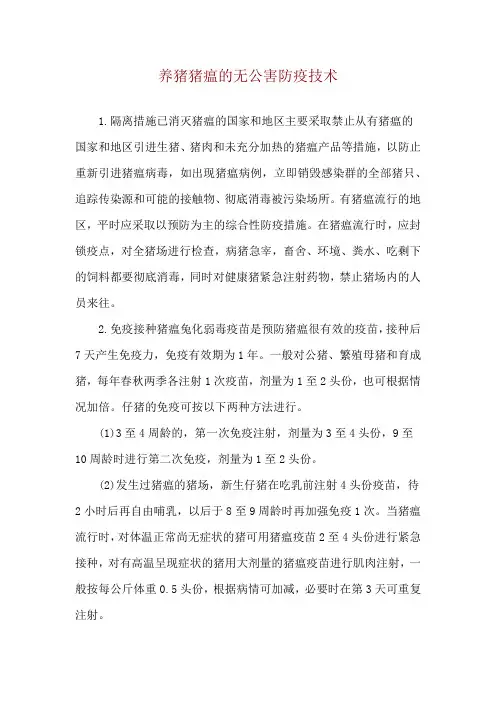 养猪猪瘟的无公害防疫技术

1.隔离措施已消灭猪瘟的国家和地区主要采取禁止从有猪瘟的国家和地区引进生猪、猪肉和未充分加热的猪瘟产品等措施，以防止重新引进猪瘟病毒，如出现猪瘟病例，立即销毁感染群的全部猪只、追踪传染源和可能的接触物、彻底消毒被污染场所。有猪瘟流行的地区，平时应采取以预防为主的综合性防疫措施。在猪瘟流行时，应封锁疫点，对全猪场进行检查，病猪急宰，畜舍、环境、粪水、吃剩下的饲料都要彻底消毒，同时对健康猪紧急注射药物，禁止猪场内的人员来往。

2.免疫接种猪瘟兔化弱毒疫苗是预防猪瘟很有效的疫苗，接种后7天产生免疫力，免疫有效期为1年。一般对公猪、繁殖母猪和育成猪，每年春秋两季各注射1次疫苗，剂量为1至2头份，也可根据情况加倍。仔猪的免疫可按以下两种方法进行。

(1)3至4周龄的，第一次免疫注射，剂量为3至4头份，9至10周龄时进行第二次免疫，剂量为1至2头份。

(2)发生过猪瘟的猪场，新生仔猪在吃乳前注射4头份疫苗，待2小时后再自由哺乳，以后于8至9周龄时再加强免疫1次。当猪瘟流行时，对体温正常尚无症状的猪可用猪瘟疫苗2至4头份进行紧急接种，对有高温呈现症状的猪用大剂量的猪瘟疫苗进行肌肉注射，一般按每公斤体重0.5头份，根据病情可加减，必要时在第3天可重复注射。